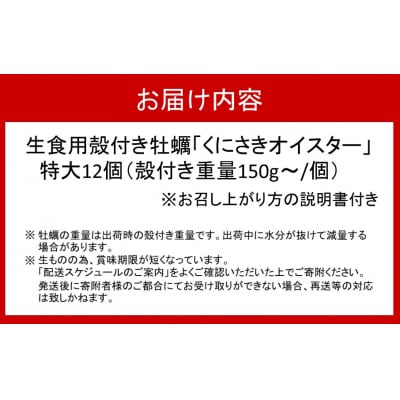 お届け内容

生食用殻付き牡蠣「くにさきオイスター」
特大12個（殻付き重量150g～/個）

※お召し上がり方の説明書付き

※ 牡蠣の重量は出荷時の殻付き重量です。出荷中に水分が抜けて減量する場合があります。
※ 生ものの為、賞味期限が短くなっています。
「配送スケジュールのご案内」をよくご確認いただいた上でご寄附ください。
発送後に寄附者様のご都合にてお受け取りができない場合、再送等の対応は致しかねます。